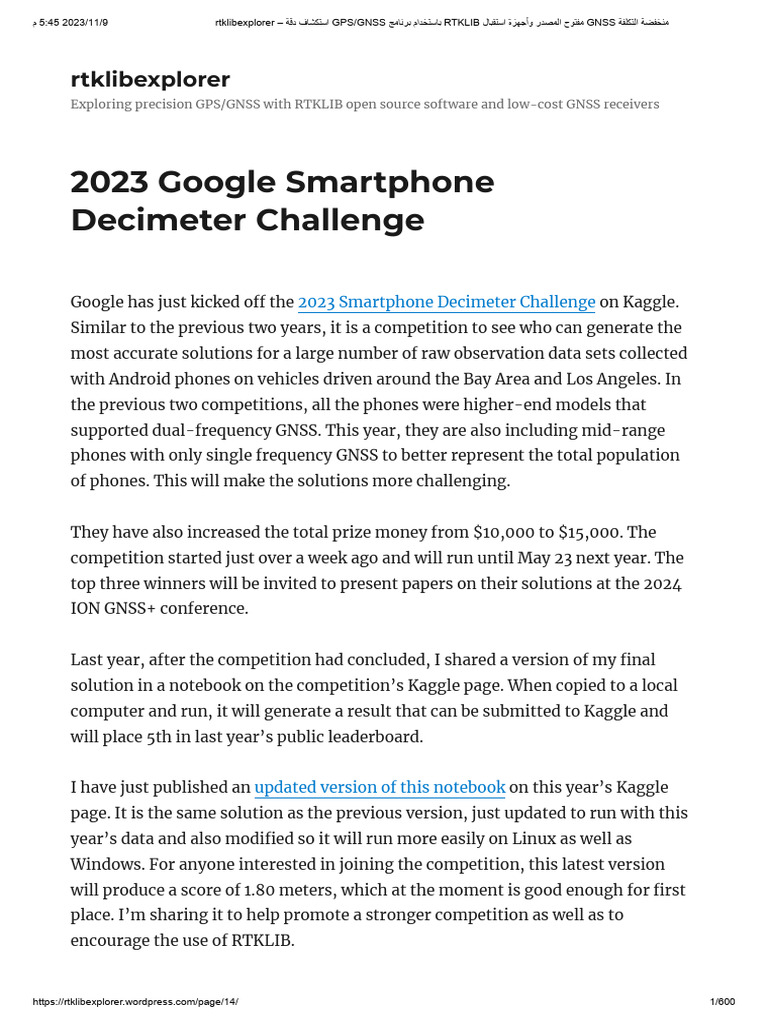 5:45 2023/11/9 م rtklibexplorer – استكشاف دقة GPS/GNSS باستخدام برنامج RTKLIB مفتوح المصدر وأجهزة استقبال GNSS منخفضة التكلفة

rtklibexplorer

Exploring precision GPS/GNSS with RTKLIB open source software and low-cost GNSS receivers

2023 Google Smartphone Decimeter Challenge

Google has just kicked off the 2023 Smartphone Decimeter Challenge on Kaggle. Similar to the previous two years, it is a competition to see who can generate the most accurate solutions for a large number of raw observation data sets collected with Android phones on vehicles driven around the Bay Area and Los Angeles. In the previous two competitions, all the phones were higher-end models that supported dual-frequency GNSS. This year, they are also including mid-range phones with only single frequency GNSS to better represent the total population of phones. This will make the solutions more challenging.

They have also increased the total prize money from $10,000 to $15,000. The competition started just over a week ago and will run until May 23 next year. The top three winners will be invited to present papers on their solutions at the 2024 ION GNSS+ conference.

Last year, after the competition had concluded, I shared a version of my final solution in a notebook on the competition's Kaggle page. When copied to a local computer and run, it will generate a result that can be submitted to Kaggle and will place 5th in last year's public leaderboard.

I have just published an updated version of this notebook on this year's Kaggle page. It is the same solution as the previous version, just updated to run with this year's data and also modified so it will run more easily on Linux as well as Windows. For anyone interested in joining the competition, this latest version will produce a score of 1.80 meters, which at the moment is good enough for first place. I'm sharing it to help promote a stronger competition as well as to encourage the use of RTKLIB.

https://rtklibexplorer.wordpress.com/page/14/ 1/600